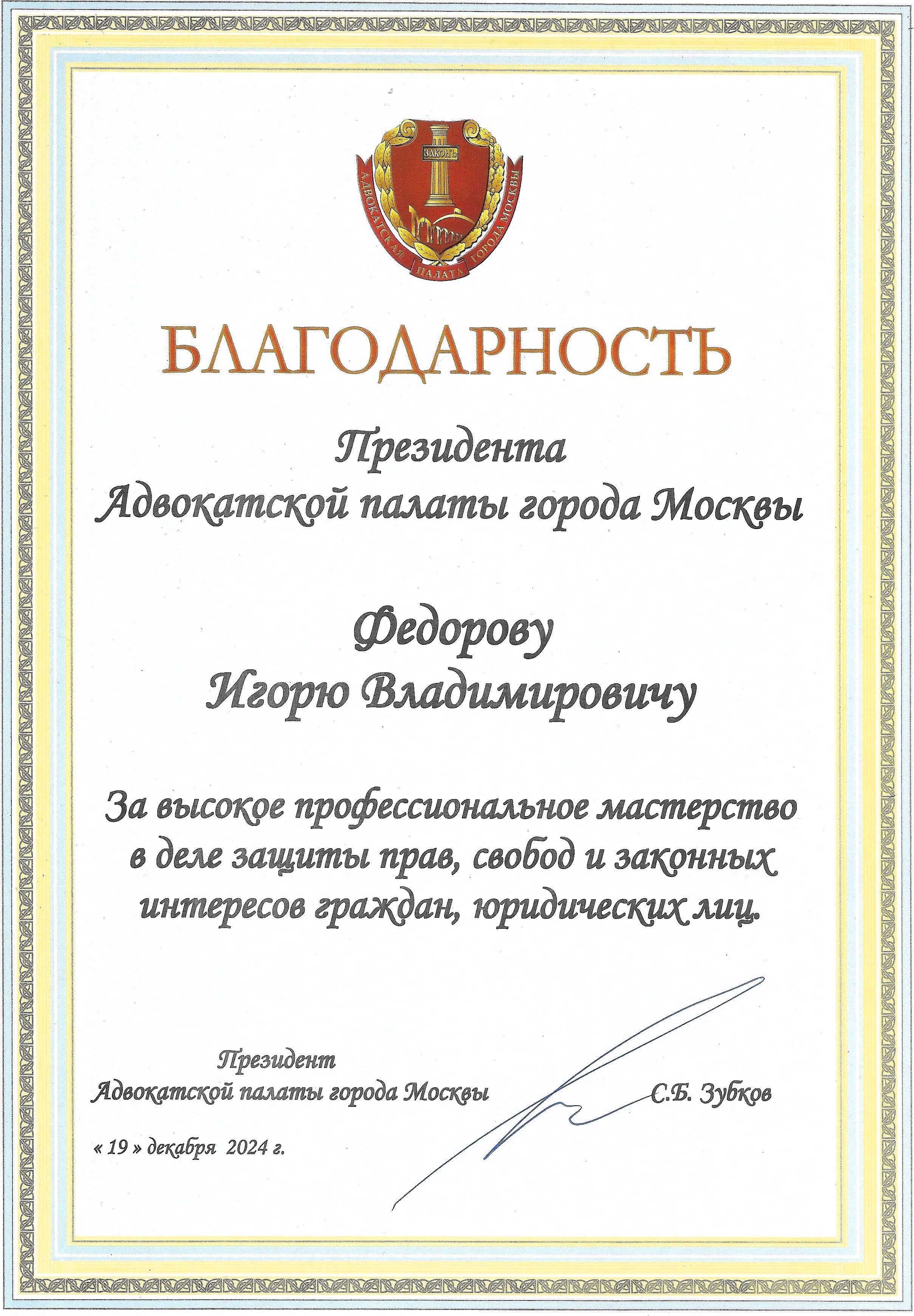 ЗАКОНЪ
АДВОКАТСКАЯ ПАЛАТА ГОРОДА МОСКВЫ

БЛАГОДАРНОСТЬ

Президента
Адвокатской палаты города Москвы

Федорову
Игорю Владимировичу

За высокое профессиональное мастерство в деле защиты прав, свобод и законных интересов граждан, юридических лиц.

Президент
Адвокатской палаты города Москвы С.Б. Зубков

« 19 » декабря 2024 г.